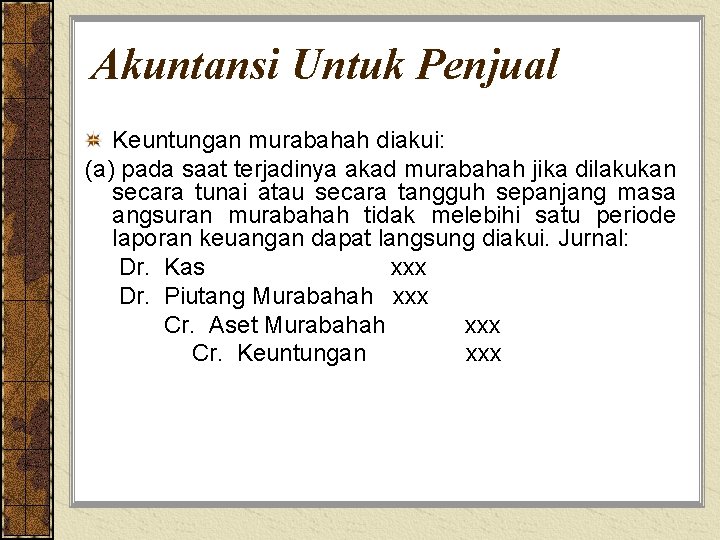 Akuntansi Untuk Penjual

Keuntungan murabahah diakui:

(a) pada saat terjadinya akad murabahah jika dilakukan secara tunai atau secara tangguh sepanjang masa angsuran murabahah tidak melebihi satu periode laporan keuangan dapat langsung diakui. Jurnal:

Dr. Kas xxx

Dr. Piutang Murabahah xxx

Cr. Aset Murabahah xxx

Cr. Keuntungan xxx